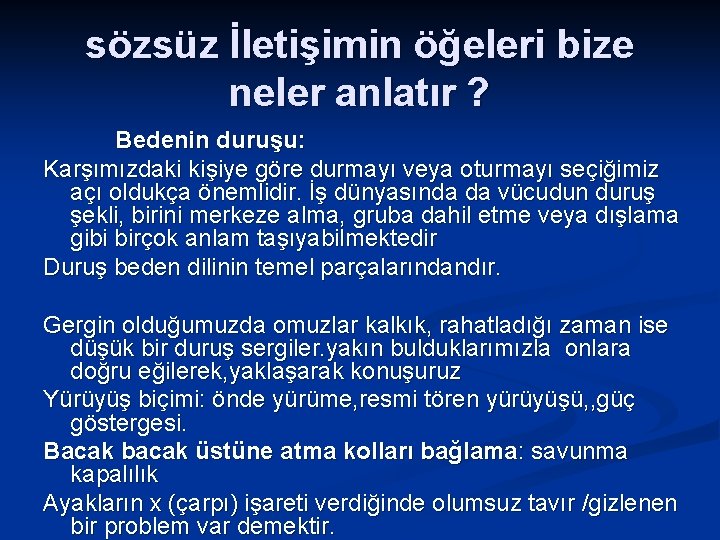 sözsüz İletişimin öğeleri bize neler anlatır ?

Bedenin duruşu:

Karşımızdaki kişiye göre durmayı veya oturmayı seçiğimiz açı oldukça önemlidir. İş dünyasında da vücudun duruş şekli, birini merkeze alma, gruba dahil etme veya dışlama gibi birçok anlam taşıyabilmektedir

Duruş beden dilinin temel parçalarındandır.

Gergin olduğumuzda omuzlar kalkık, rahatladığı zaman ise düşük bir duruş sergiler.yakın bulduklarımızla onlara doğru eğilerek,yaklaşarak konuşuruz

Yürüyüş biçimi: önde yürüme,resmi tören yürüyüşü,,güç göstergesi.

Bacak bacak üstüne atma kolları bağlama: savunma kapalılık

Ayakların x (çarpı) işareti verdiğinde olumsuz tavır /gizlenen bir problem var demektir.